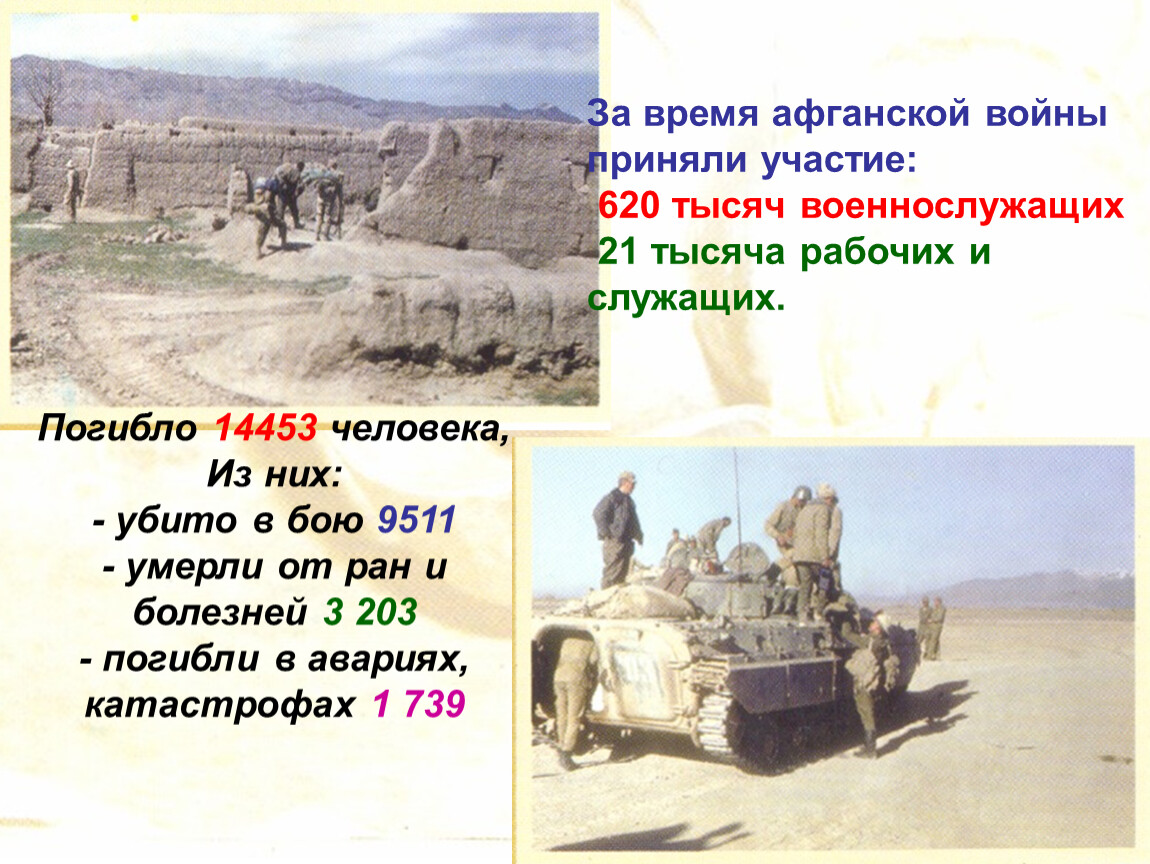 За время афганской войны приняли участие:

620 тысяч военнослужащих

21 тысяча рабочих и служащих.

Погибло 14453 человека,
Из них:
- убито в бою 9511
- умерли от ран и болезней 3 203
- погибли в авариях, катастрофах 1 739